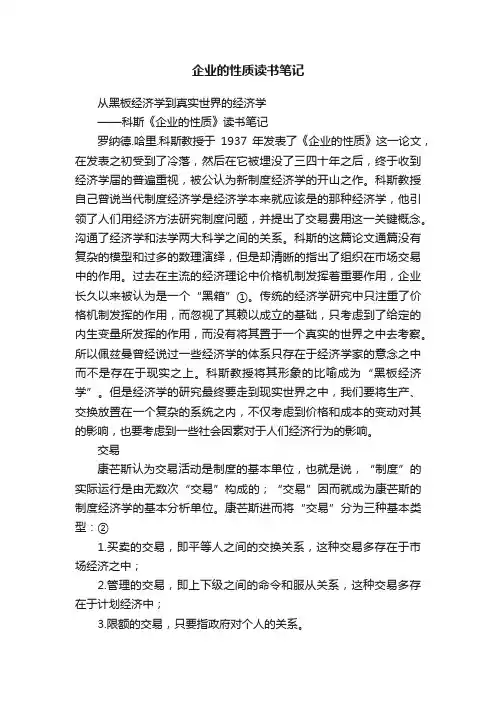 企业的性质读书笔记

从黑板经济学到真实世界的经济学

——科斯《企业的性质》读书笔记

罗纳德.哈里.科斯教授于 1937 年发表了《企业的性质》这一论文，在发表之初受到了冷落，然后在它被埋没了三四十年之后，终于收到经济学届的普遍重视，被公认为新制度经济学的开山之作。科斯教授自己曾说当代制度经济学是经济学本来就应该是的那种经济学，他引领了人们用经济方法研究制度问题，并提出了交易费用这一关键概念。沟通了经济学和法学两大科学之间的关系。科斯的这篇论文通篇没有复杂的模型和过多的数理演绎，但是却清晰的指出了组织在市场交易中的作用。过去在主流的经济理论中价格机制发挥着重要作用，企业长久以来被认为是一个“黑箱”①。传统的经济学研究中只注重了价格机制发挥的作用，而忽视了其赖以成立的基础，只考虑到了给定的内生变量所发挥的作用，而没有将其置于一个真实的世界之中去考察。所以佩兹曼曾经说过一些经济学的体系只存在于经济学家的意念之中而不是存在于现实之上。科斯教授将其形象的比喻成为“黑板经济学”。但是经济学的研究最终要走到现实世界之中，我们要将生产、交换放置在一个复杂的系统之内，不仅考虑到价格和成本的变动对其的影响，也要考虑到一些社会因素对于人们经济行为的影响。

交易

康芒斯认为交易活动是制度的基本单位，也就是说，“制度”的实际运行是由无数次“交易”构成的；“交易”因而就成为康芒斯的制度经济学的基本分析单位。康芒斯进而将“交易”分为三种基本类型：②

1.买卖的交易，即平等人之间的交换关系，这种交易多存在于市场经济之中；

2.管理的交易，即上下级之间的命令和服从关系，这种交易多存在于计划经济中；

3.限额的交易，只要指政府对个人的关系。